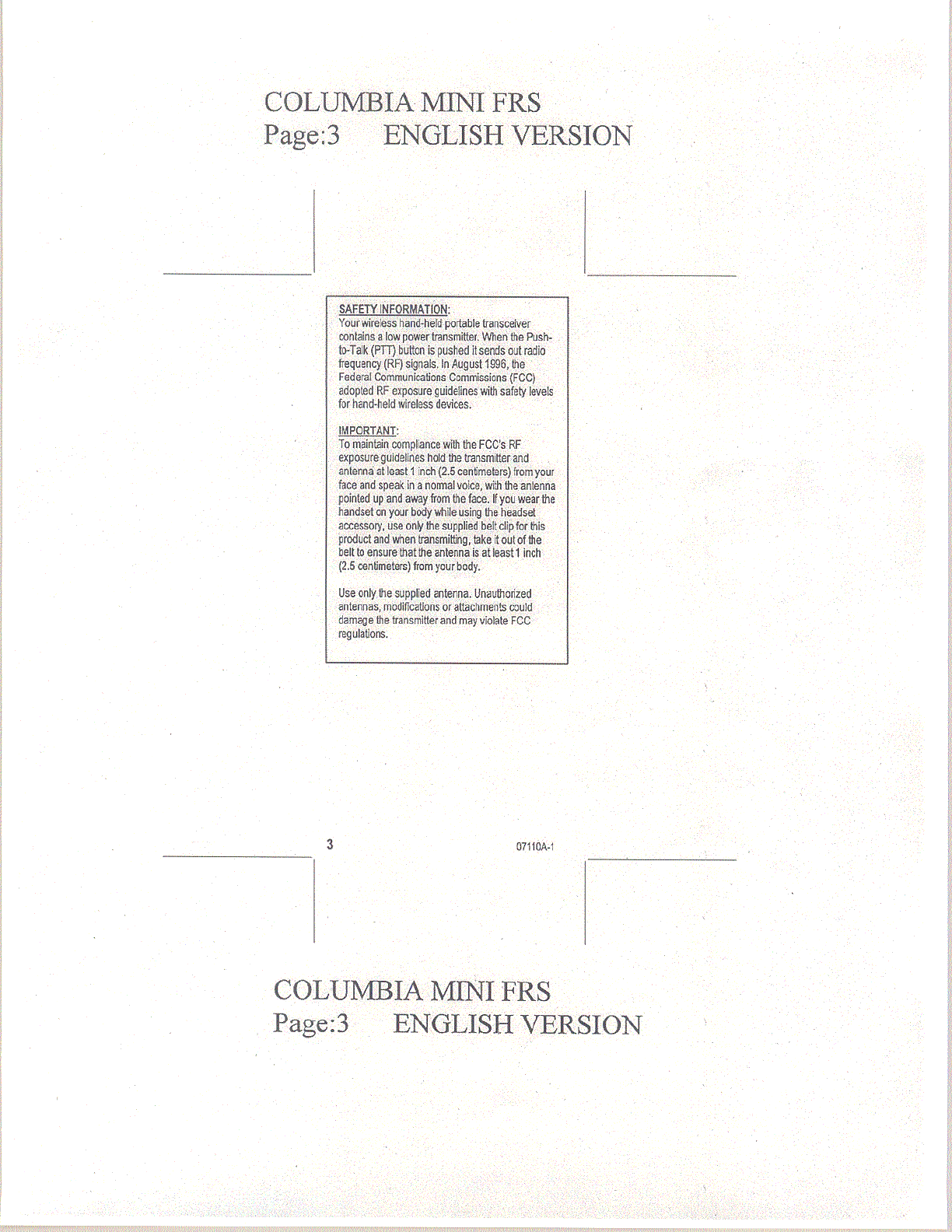 COLUMBIA MINI FRS
Page:3 ENGLISH VERSION

SAFETY INFORMATION:
Your wireless hand-held portable transceiver contains a low power transmitter. When the Push-to-Talk (PTT) button is pushed it sends out radio frequency (RF) signals. In August 1996, the Federal Communications Commissions (FCC) adopted RF exposure guidelines with safety levels for hand-held wireless devices.

IMPORTANT:
To maintain compliance with the FCC's RF exposure guidelines hold the transmitter and antenna at least 1 inch (2.5 centimeters) from your face and speak in a normal voice, with the antenna pointed up and away from the face. If you wear the handset on your body while using the headset accessory, use only the supplied belt clip for this product and when transmitting, take it out of the belt to ensure that the antenna is at least 1 inch (2.5 centimeters) from your body.

Use only the supplied antenna. Unauthorized antennas, modifications or attachments could damage the transmitter and may violate FCC regulations.

3 07110A-1

COLUMBIA MINI FRS
Page:3 ENGLISH VERSION